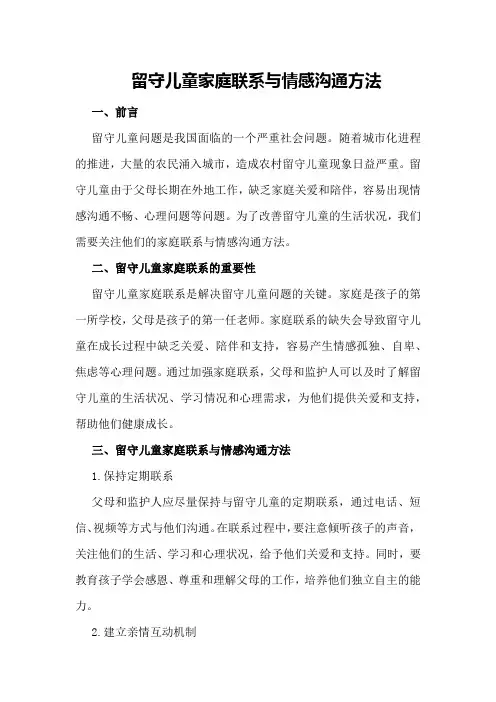 留守儿童家庭联系与情感沟通方法

一、前言

留守儿童问题是我国面临的一个严重社会问题。随着城市化进程的推进，大量的农民涌入城市，造成农村留守儿童现象日益严重。留守儿童由于父母长期在外地工作，缺乏家庭关爱和陪伴，容易出现情感沟通不畅、心理问题等问题。为了改善留守儿童的生活状况，我们需要关注他们的家庭联系与情感沟通方法。

二、留守儿童家庭联系的重要性

留守儿童家庭联系是解决留守儿童问题的关键。家庭是孩子的第一所学校，父母是孩子的第一任老师。家庭联系的缺失会导致留守儿童在成长过程中缺乏关爱、陪伴和支持，容易产生情感孤独、自卑、焦虑等心理问题。通过加强家庭联系，父母和监护人可以及时了解留守儿童的生活状况、学习情况和心理需求，为他们提供关爱和支持，帮助他们健康成长。

三、留守儿童家庭联系与情感沟通方法

1.保持定期联系

父母和监护人应尽量保持与留守儿童的定期联系，通过电话、短信、视频等方式与他们沟通。在联系过程中，要注意倾听孩子的声音，关注他们的生活、学习和心理状况，给予他们关爱和支持。同时，要教育孩子学会感恩、尊重和理解父母的工作，培养他们独立自主的能力。

2.建立亲情互动机制